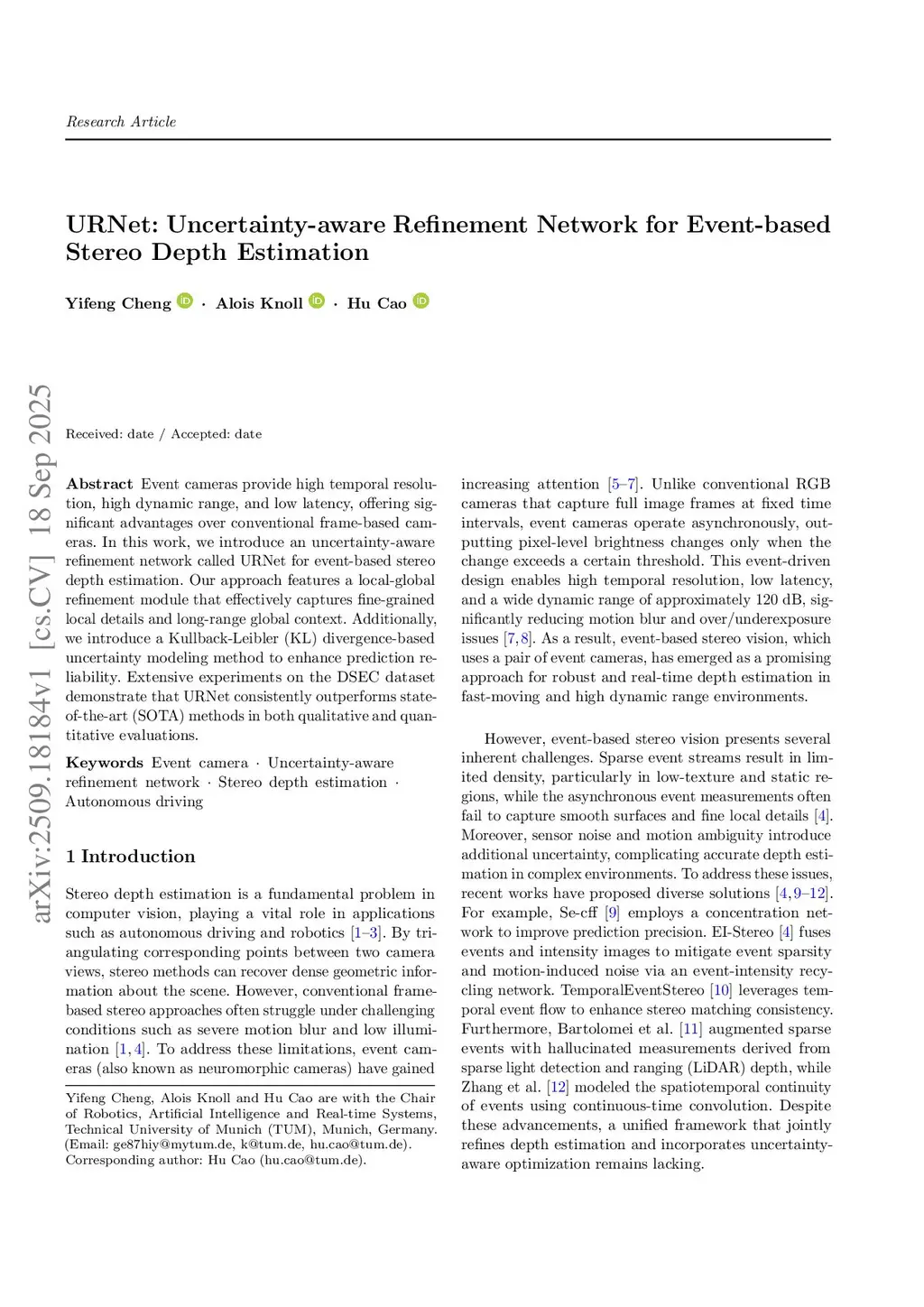 Research Article

URNet: Uncertainty-aware Refinement Network for Event-based Stereo Depth Estimation

Yifeng Cheng · Alois Knoll · Hu Cao

arXiv:2509.18184v1 [cs.CV] 18 Sep 2025

Received: date / Accepted: date

Abstract Event cameras provide high temporal resolution, high dynamic range, and low latency, offering significant advantages over conventional frame-based cameras. In this work, we introduce an uncertainty-aware refinement network called URNet for event-based stereo depth estimation. Our approach features a local-global refinement module that effectively captures fine-grained local details and long-range global context. Additionally, we introduce a Kullback-Leibler (KL) divergence-based uncertainty modeling method to enhance prediction reliability. Extensive experiments on the DSEC dataset demonstrate that URNet consistently outperforms state-of-the-art (SOTA) methods in both qualitative and quantitative evaluations.

Keywords Event camera · Uncertainty-aware refinement network · Stereo depth estimation · Autonomous driving

1 Introduction

Stereo depth estimation is a fundamental problem in computer vision, playing a vital role in applications such as autonomous driving and robotics [1–3]. By triangulating corresponding points between two camera views, stereo methods can recover dense geometric information about the scene. However, conventional frame-based stereo approaches often struggle under challenging conditions such as severe motion blur and low illumination [1, 4]. To address these limitations, event cameras (also known as neuromorphic cameras) have gained

Yifeng Cheng, Alois Knoll and Hu Cao are with the Chair of Robotics, Artificial Intelligence and Real-time Systems, Technical University of Munich (TUM), Munich, Germany. (Email: ge87hiy@mytum.de, k@tum.de, hu.cao@tum.de). Corresponding author: Hu Cao (hu.cao@tum.de).

increasing attention [5–7]. Unlike conventional RGB cameras that capture full image frames at fixed time intervals, event cameras operate asynchronously, outputting pixel-level brightness changes only when the change exceeds a certain threshold. This event-driven design enables high temporal resolution, low latency, and a wide dynamic range of approximately 120 dB, significantly reducing motion blur and over/underexposure issues [7, 8]. As a result, event-based stereo vision, which uses a pair of event cameras, has emerged as a promising approach for robust and real-time depth estimation in fast-moving and high dynamic range environments.

However, event-based stereo vision presents several inherent challenges. Sparse event streams result in limited density, particularly in low-texture and static regions, while the asynchronous event measurements often fail to capture smooth surfaces and fine local details [4]. Moreover, sensor noise and motion ambiguity introduce additional uncertainty, complicating accurate depth estimation in complex environments. To address these issues, recent works have proposed diverse solutions [4, 9–12]. For example, Se-cff [9] employs a concentration network to improve prediction precision. EI-Stereo [4] fuses events and intensity images to mitigate event sparsity and motion-induced noise via an event-intensity recycling network. TemporalEventStereo [10] leverages temporal event flow to enhance stereo matching consistency. Furthermore, Bartolomei et al. [11] augmented sparse events with hallucinated measurements derived from sparse light detection and ranging (LiDAR) depth, while Zhang et al. [12] modeled the spatiotemporal continuity of events using continuous-time convolution. Despite these advancements, a unified framework that jointly refines depth estimation and incorporates uncertainty-aware optimization remains lacking.